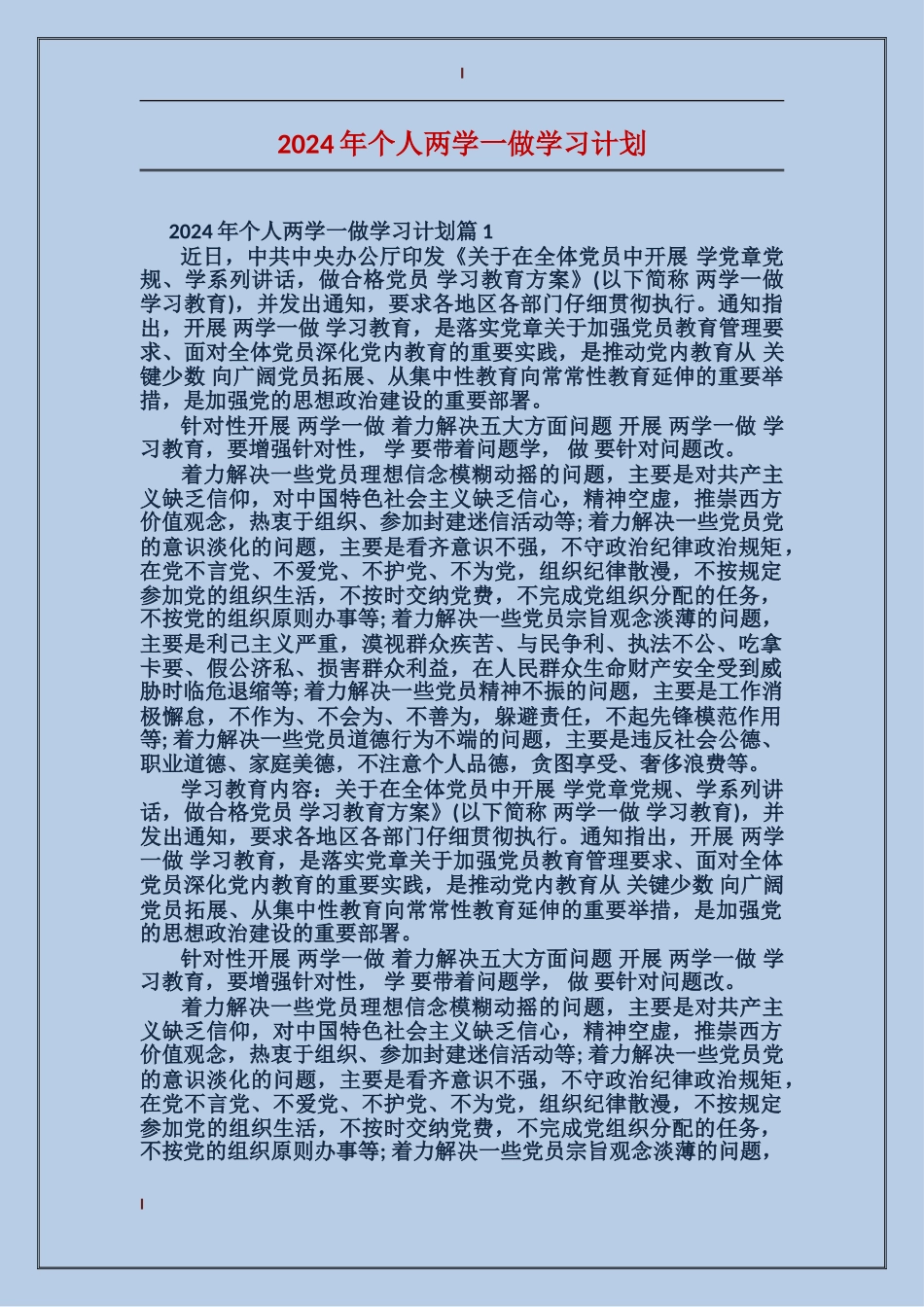 2024年个人两学一做学习计划

2024年个人两学一做学习计划篇1

近日，中共中央办公厅印发《关于在全体党员中开展 学党章党规、学系列讲话，做合格党员 学习教育方案》(以下简称 两学一做 学习教育)，并发出通知，要求各地区各部门仔细贯彻执行。通知指出，开展 两学一做 学习教育，是落实党章关于加强党员教育管理要求、面对全体党员深化党内教育的重要实践，是推动党内教育从 关键少数 向广阔党员拓展、从集中性教育向常常性教育延伸的重要举措，是加强党的思想政治建设的重要部署。

针对性开展 两学一做 着力解决五大方面问题 开展 两学一做 学习教育，要增强针对性， 学 要带着问题学， 做 要针对问题改。

着力解决一些党员理想信念模糊动摇的问题，主要是对共产主义缺乏信仰，对中国特色社会主义缺乏信心，精神空虚，推崇西方价值观念，热衷于组织、参加封建迷信活动等;着力解决一些党员党的意识淡化的问题，主要是看齐意识不强，不守政治纪律政治规矩，在党不言党、不爱党、不护党、不为党，组织纪律散漫，不按规定参加党的组织生活，不按时交纳党费，不完成党组织分配的任务，不按党的组织原则办事等;着力解决一些党员宗旨观念淡薄的问题，主要是利己主义严重，漠视群众疾苦、与民争利、执法不公、吃拿卡要、假公济私、损害群众利益，在人民群众生命财产安全受到威胁时临危退缩等;着力解决一些党员精神不振的问题，主要是工作消极懈怠，不作为、不会为、不善为，躲避责任，不起先锋模范作用等;着力解决一些党员道德行为不端的问题，主要是违反社会公德、职业道德、家庭美德，不注意个人品德，贪图享受、奢侈浪费等。

学习教育内容：关于在全体党员中开展 学党章党规、学系列讲话，做合格党员 学习教育方案》(以下简称 两学一做 学习教育)，并发出通知，要求各地区各部门仔细贯彻执行。通知指出，开展 两学一做 学习教育，是落实党章关于加强党员教育管理要求、面对全体党员深化党内教育的重要实践，是推动党内教育从 关键少数 向广阔党员拓展、从集中性教育向常常性教育延伸的重要举措，是加强党的思想政治建设的重要部署。

针对性开展 两学一做 着力解决五大方面问题 开展 两学一做 学习教育，要增强针对性， 学 要带着问题学， 做 要针对问题改。

着力解决一些党员理想信念模糊动摇的问题，主要是对共产主义缺乏信仰，对中国特色社会主义缺乏信心，精神空虚，推崇西方价值观念，热衷于组织、参加封建迷信活动等;着力解决一些党员党的意识淡化的问题，主要是看齐意识不强，不守政治纪律政治规矩，在党不言党、不爱党、不护党、不为党，组织纪律散漫，不按规定参加党的组织生活，不按时交纳党费，不完成党组织分配的任务，不按党的组织原则办事等;着力解决一些党员宗旨观念淡薄的问题，